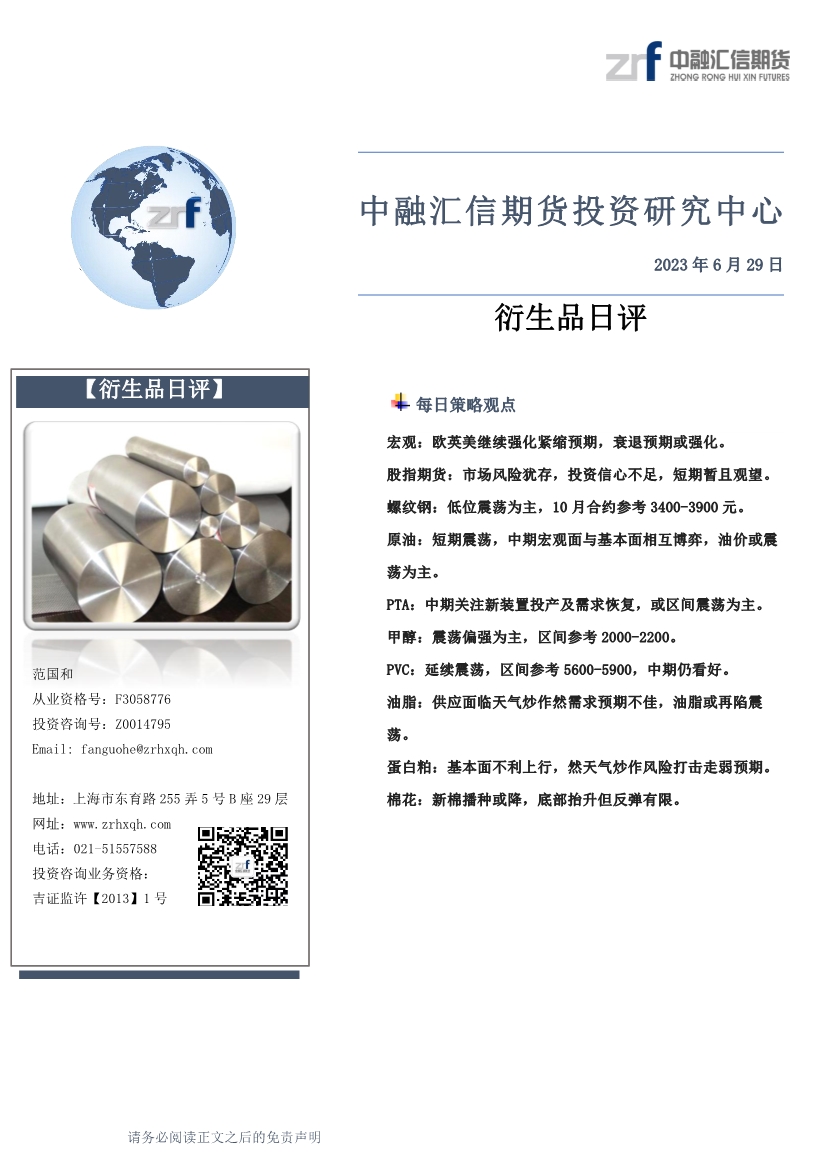 zrf 中融汇信期货
ZHONG RONG HUI XIN FUTURES

zrf

中融汇信期货投资研究中心

2023 年 6 月 29 日

衍生品日评

【衍生品日评】

范国和
从业资格号：F3058776
投资咨询号：Z0014795
Email: fanguohe@zrhxqh.com

地址：上海市东育路 255 弄 5 号 B 座 29 层
网址：www.zrhxqh.com
电话：021-51557588
投资咨询业务资格：
吉证监许【2013】1 号

每日策略观点

宏观：欧英美继续强化紧缩预期，衰退预期或强化。

股指期货：市场风险犹存，投资信心不足，短期暂且观望。

螺纹钢：低位震荡为主，10 月合约参考 3400-3900 元。

原油：短期震荡，中期宏观面与基本面相互博弈，油价或震荡为主。

PTA：中期关注新装置投产及需求恢复，或区间震荡为主。

甲醇：震荡偏强为主，区间参考 2000-2200。

PVC：延续震荡，区间参考 5600-5900，中期仍看好。

油脂：供应面临天气炒作然需求预期不佳，油脂或再陷震荡。

蛋白粕：基本面不利上行，然天气炒作风险打击走弱预期。

棉花：新棉播种或降，底部抬升但反弹有限。

请务必阅读正文之后的免责声明